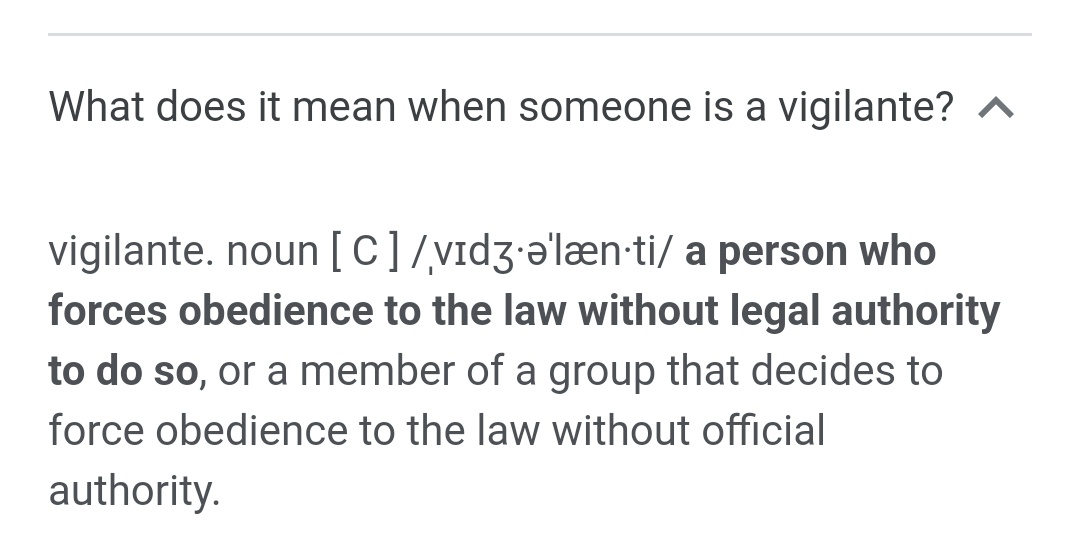 What does it mean when someone is a vigilante?

vigilante. noun [ C ] /ˌvɪdʒ·əˈlæn·ti/ a person who forces obedience to the law without legal authority to do so, or a member of a group that decides to force obedience to the law without official authority.